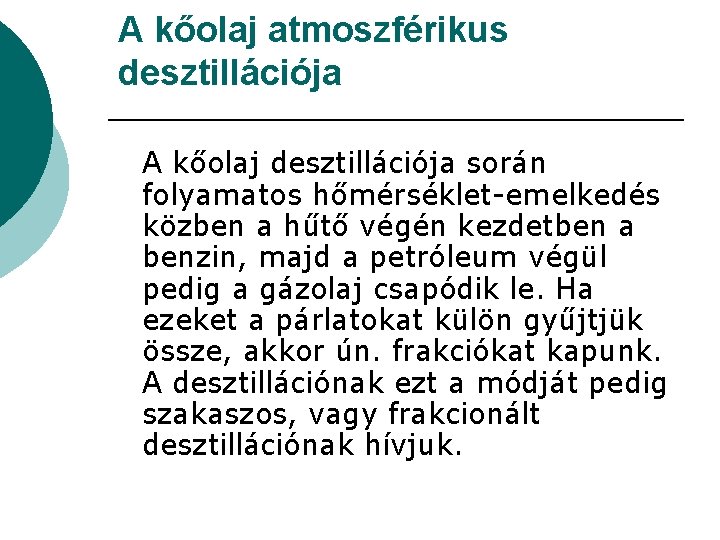 A kőolaj atmoszférikus desztillációja

A kőolaj desztillációja során folyamatos hőmérséklet-emelkedés közben a hűtő végén kezdetben a benzin, majd a petróleum végül pedig a gázolaj csapódik le. Ha ezeket a párlatokat külön gyűjtjük össze, akkor ún. frakciókat kapunk. A desztillációnak ezt a módját pedig szakaszos, vagy frakcionált desztillációnak hívjuk.